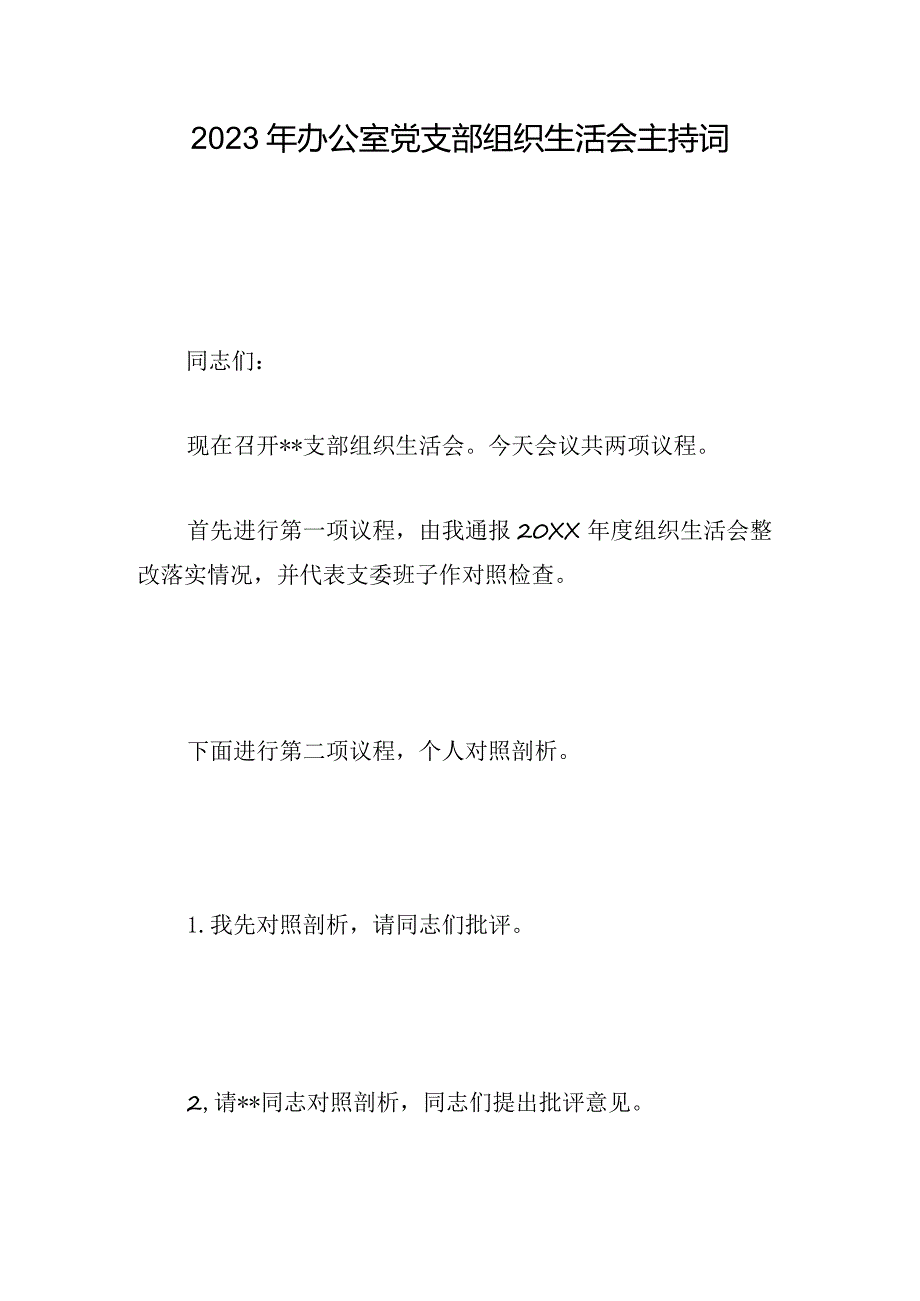 2023年办公室党支部组织生活会主持词

同志们：

现在召开**支部组织生活会。今天会议共两项议程。

首先进行第一项议程，由我通报20XX年度组织生活会整改落实情况，并代表支委班子作对照检查。

下面进行第二项议程，个人对照剖析。

1.我先对照剖析，请同志们批评。

2,请**同志对照剖析，同志们提出批评意见。